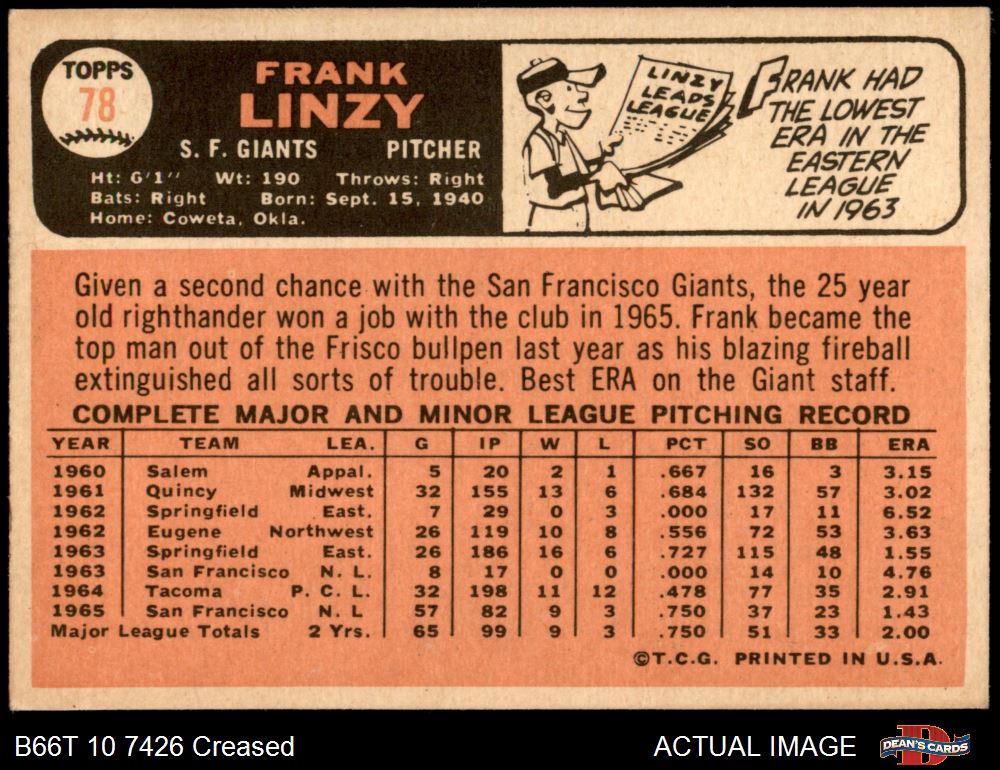 TOPPS
78

FRANK
LINZY

S. F. GIANTS PITCHER

Ht: 6'1" Wt: 190 Throws: Right
Bats: Right Born: Sept. 15, 1940
Home: Coweta, Okla.

LINZY LEADS LEAGUE

FRANK HAD THE LOWEST ERA IN THE EASTERN LEAGUE IN 1963

Given a second chance with the San Francisco Giants, the 25 year old righthander won a job with the club in 1965. Frank became the top man out of the Frisco bullpen last year as his blazing fireball extinguished all sorts of trouble. Best ERA on the Giant staff.

COMPLETE MAJOR AND MINOR LEAGUE PITCHING RECORD

| YEAR | TEAM | LEA. | G | IP | W | L | PCT | SO | BB | ERA |
|---|---|---|---|---|---|---|---|---|---|---|
| 1960 | Salem | Appal. | 5 | 20 | 2 | 1 | .667 | 16 | 3 | 3.15 |
| 1961 | Quincy | Midwest | 32 | 155 | 13 | 6 | .684 | 132 | 57 | 3.02 |
| 1962 | Springfield | East. | 7 | 29 | 0 | 3 | .000 | 17 | 11 | 6.52 |
| 1962 | Eugene | Northwest | 26 | 119 | 10 | 8 | .556 | 72 | 53 | 3.63 |
| 1963 | Springfield | East. | 26 | 186 | 16 | 6 | .727 | 115 | 48 | 1.55 |
| 1963 | San Francisco | N. L. | 8 | 17 | 0 | 0 | .000 | 14 | 10 | 4.76 |
| 1964 | Tacoma | P. C. L. | 32 | 198 | 11 | 12 | .478 | 77 | 35 | 2.91 |
| 1965 | San Francisco | N. L | 57 | 82 | 9 | 3 | .750 | 37 | 23 | 1.43 |
| Major League Totals | | 2 Yrs. | 65 | 99 | 9 | 3 | .750 | 51 | 33 | 2.00 |

©T.C.G. PRINTED IN U.S.A.

B66T 10 7426 Creased

ACTUAL IMAGE

DEAN'S CARDS